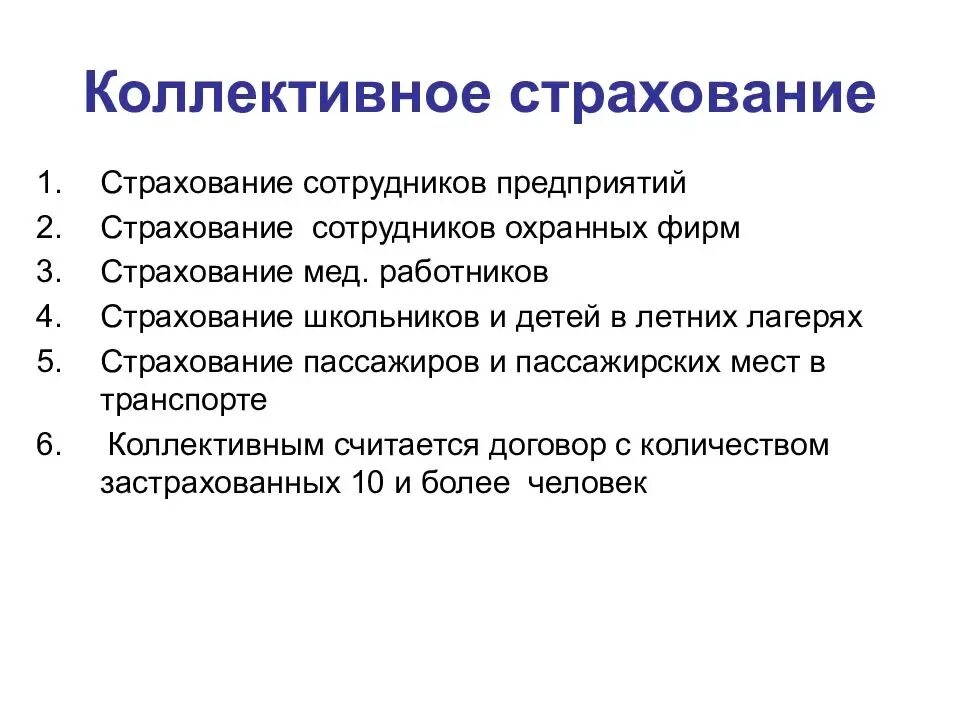 Коллективное страхование

1. Страхование сотрудников предприятий
2. Страхование сотрудников охранных фирм
3. Страхование мед. работников
4. Страхование школьников и детей в летних лагерях
5. Страхование пассажиров и пассажирских мест в транспорте
6. Коллективным считается договор с количеством застрахованных 10 и более человек